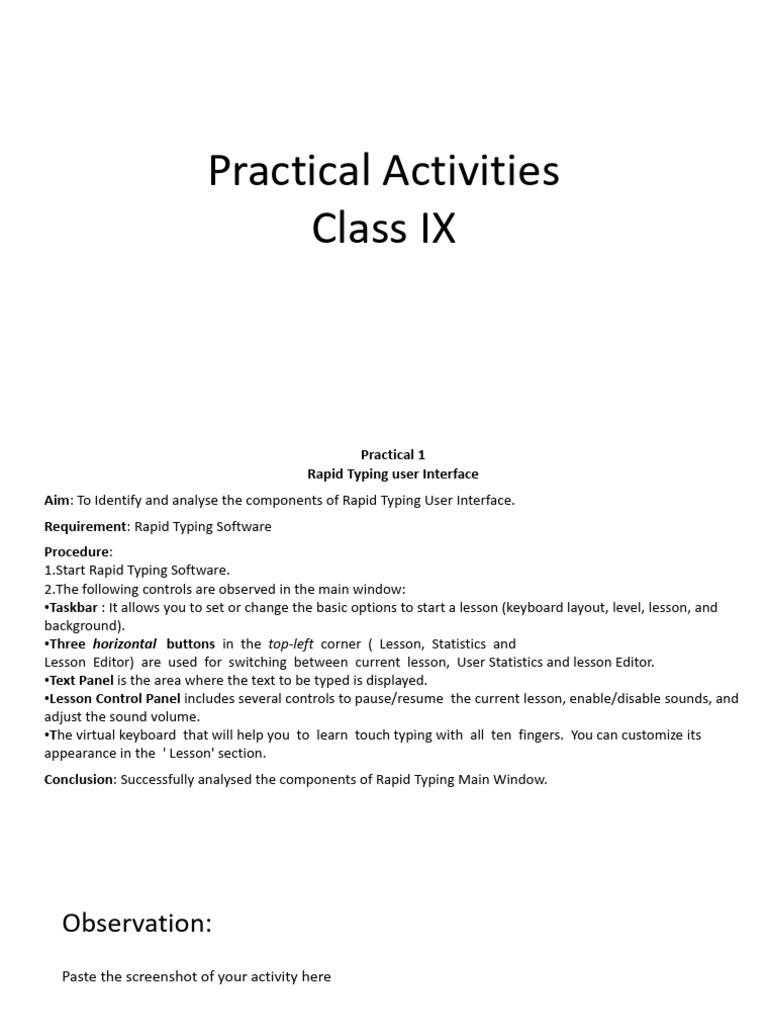 Practical Activities
Class IX

Practical 1
Rapid Typing user Interface

Aim: To Identify and analyse the components of Rapid Typing User Interface.

Requirement: Rapid Typing Software

Procedure:
1.Start Rapid Typing Software.
2.The following controls are observed in the main window:
•Taskbar : It allows you to set or change the basic options to start a lesson (keyboard layout, level, lesson, and background).
•Three horizontal buttons in the top-left corner ( Lesson, Statistics and Lesson Editor) are used for switching between current lesson, User Statistics and lesson Editor.
•Text Panel is the area where the text to be typed is displayed.
•Lesson Control Panel includes several controls to pause/resume the current lesson, enable/disable sounds, and adjust the sound volume.
•The virtual keyboard that will help you to learn touch typing with all ten fingers. You can customize its appearance in the ' Lesson' section.

Conclusion: Successfully analysed the components of Rapid Typing Main Window.

Observation:

Paste the screenshot of your activity here